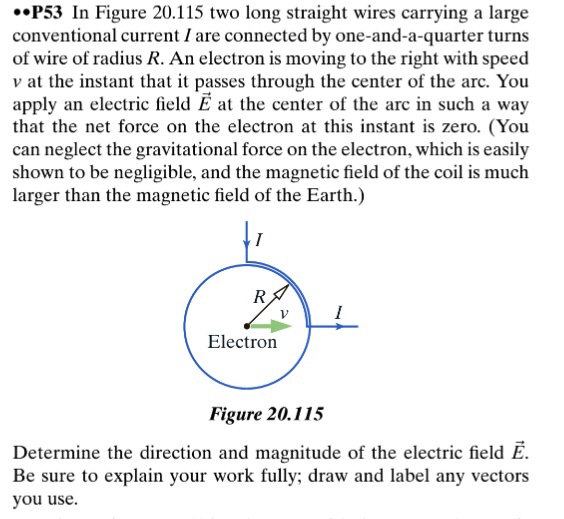 ••P53 In Figure 20.115 two long straight wires carrying a large conventional current $I$ are connected by one-and-a-quarter turns of wire of radius $R$. An electron is moving to the right with speed $v$ at the instant that it passes through the center of the arc. You apply an electric field $\vec{E}$ at the center of the arc in such a way that the net force on the electron at this instant is zero. (You can neglect the gravitational force on the electron, which is easily shown to be negligible, and the magnetic field of the coil is much larger than the magnetic field of the Earth.)

$I$

$R$

$v$

$I$

Electron

Figure 20.115

Determine the direction and magnitude of the electric field $\vec{E}$. Be sure to explain your work fully; draw and label any vectors you use.